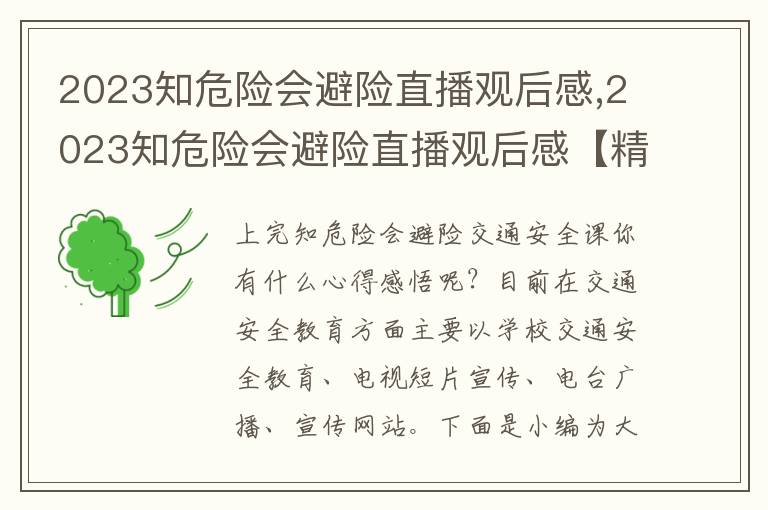 2023知危险会避险直播观后感,2023知危险会避险直播观后感【精

上完知危险会避险交通安全课你有什么心得感悟呢？目前在交通安全教育方面主要以学校交通安全教育、电视短片宣传、电台广播、宣传网站。下面是小编为大